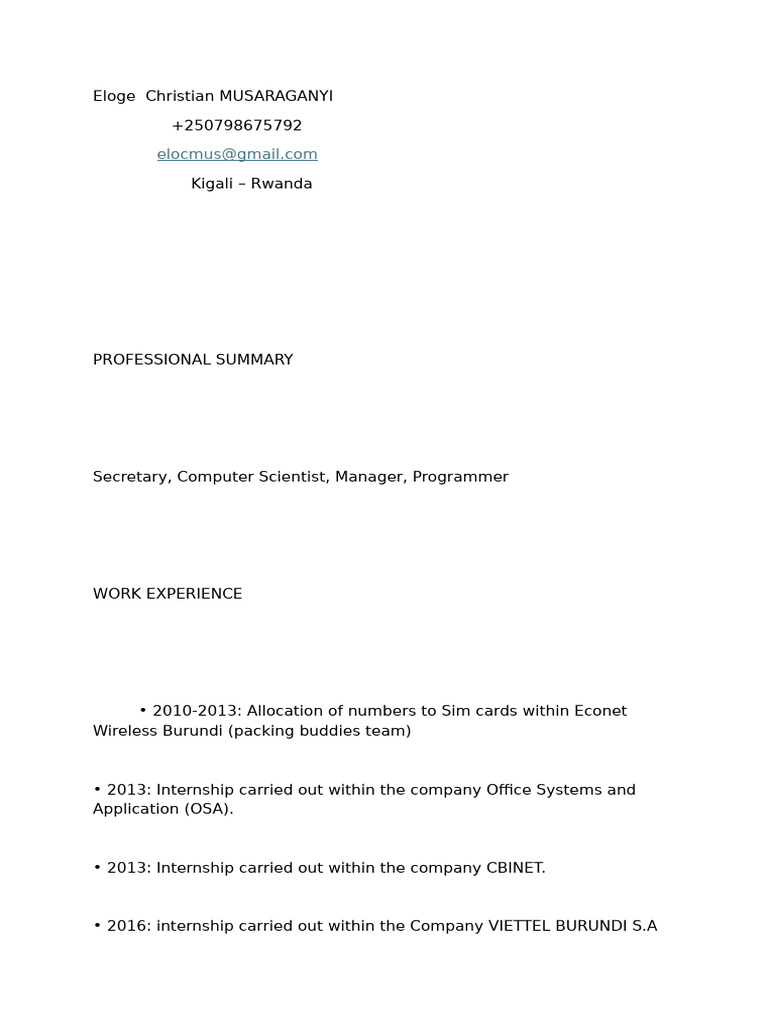 Eloge  Christian MUSARAGANYI
+250798675792
elocmus@gmail.com
Kigali – Rwanda

PROFESSIONAL SUMMARY

Secretary, Computer Scientist, Manager, Programmer

WORK EXPERIENCE

• 2010-2013: Allocation of numbers to Sim cards within Econet Wireless Burundi (packing buddies team)

• 2013: Internship carried out within the company Office Systems and Application (OSA).

• 2013: Internship carried out within the company CBINET.

• 2016: internship carried out within the Company VIETTEL BURUNDI S.A